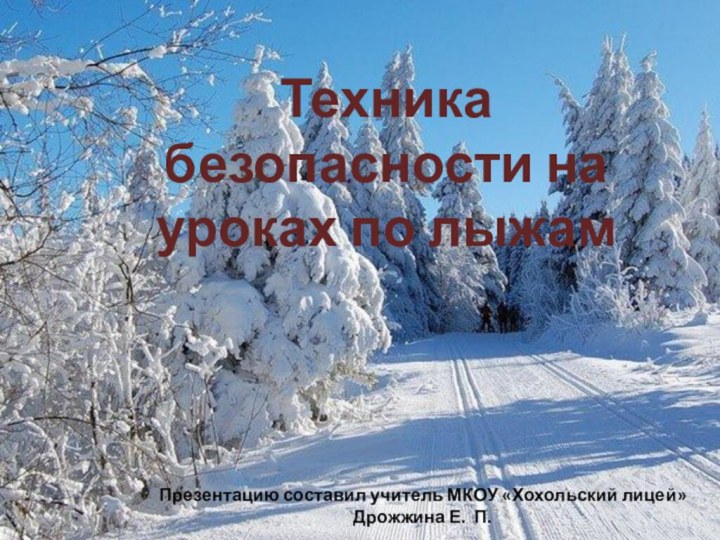 Техника безопасности на уроках по лыжам

Презентацию составил учитель МКОУ «Хохольский лицей» Дрожжина Е. П.